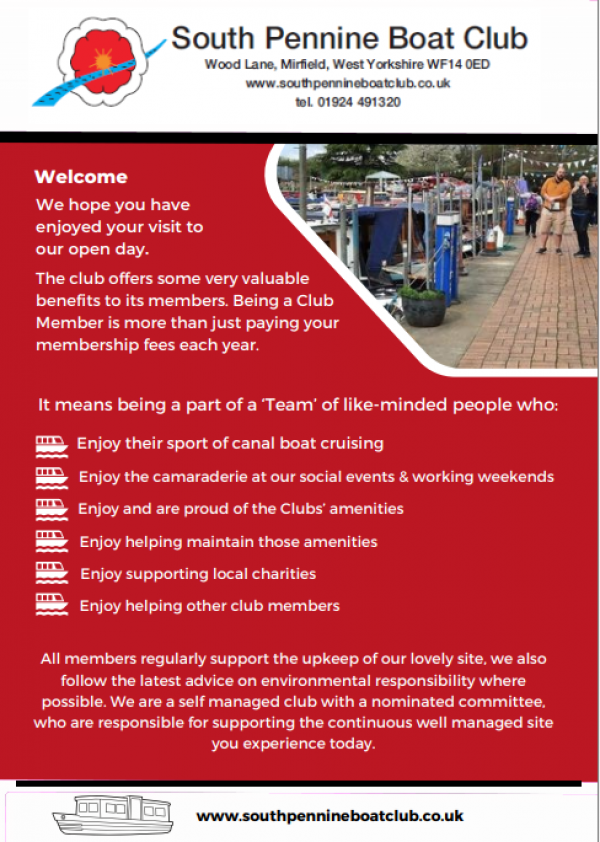 South Pennine Boat Club
Wood Lane, Mirfield, West Yorkshire WF14 0ED
www.southpennineboatclub.co.uk
tel. 01924 491320

Welcome

We hope you have enjoyed your visit to our open day.

The club offers some very valuable benefits to its members. Being a Club Member is more than just paying your membership fees each year.

It means being a part of a 'Team' of like-minded people who:

Enjoy their sport of canal boat cruising
Enjoy the camaraderie at our social events & working weekends
Enjoy and are proud of the Clubs' amenities
Enjoy helping maintain those amenities
Enjoy supporting local charities
Enjoy helping other club members

All members regularly support the upkeep of our lovely site, we also follow the latest advice on environmental responsibility where possible. We are a self managed club with a nominated committee, who are responsible for supporting the continuous well managed site you experience today.

www.southpennineboatclub.co.uk